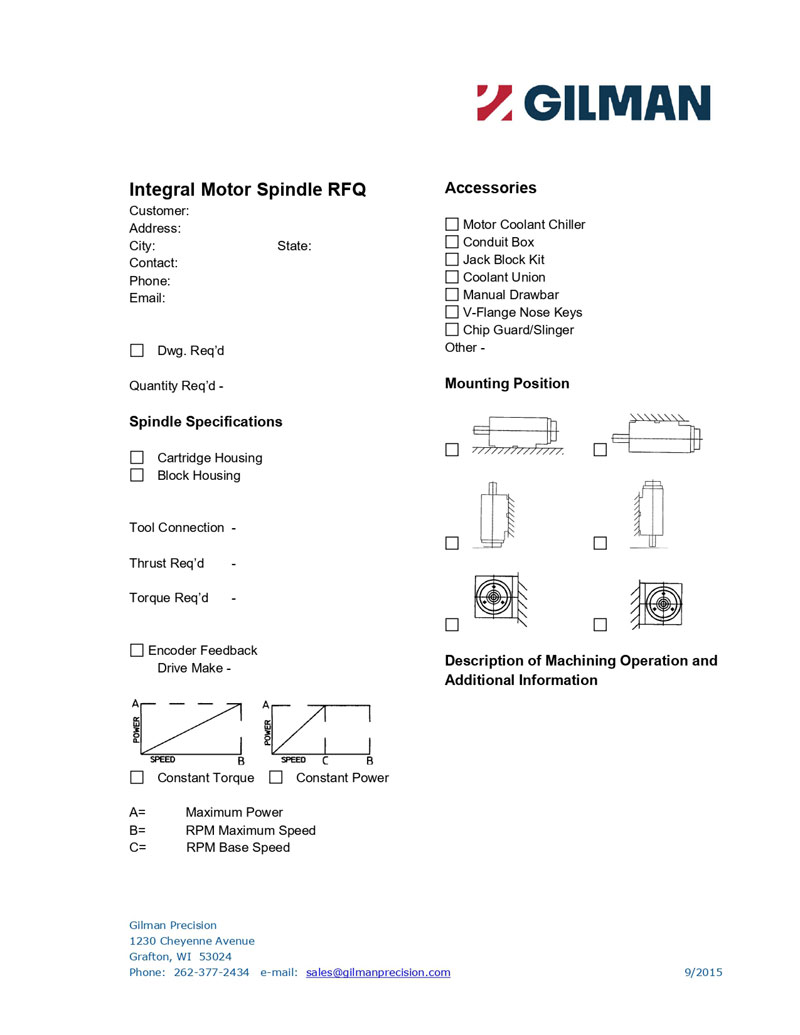 GILMAN

Integral Motor Spindle RFQ

Customer:
Address:
City: State:
Contact:
Phone:
Email:

☐ Dwg. Req'd

Quantity Req'd -

Spindle Specifications

☐ Cartridge Housing
☐ Block Housing

Tool Connection -

Thrust Req'd -

Torque Req'd -

☐ Encoder Feedback
Drive Make -

A POWER SPEED B
A POWER SPEED C B

☐ Constant Torque ☐ Constant Power

A= Maximum Power
B= RPM Maximum Speed
C= RPM Base Speed

Accessories

☐ Motor Coolant Chiller
☐ Conduit Box
☐ Jack Block Kit
☐ Coolant Union
☐ Manual Drawbar
☐ V-Flange Nose Keys
☐ Chip Guard/Slinger
Other -

Mounting Position

☐ ☐
☐ ☐
☐ ☐

Description of Machining Operation and Additional Information

Gilman Precision
1230 Cheyenne Avenue
Grafton, WI 53024
Phone: 262-377-2434 e-mail: sales@gilmanprecision.com

9/2015